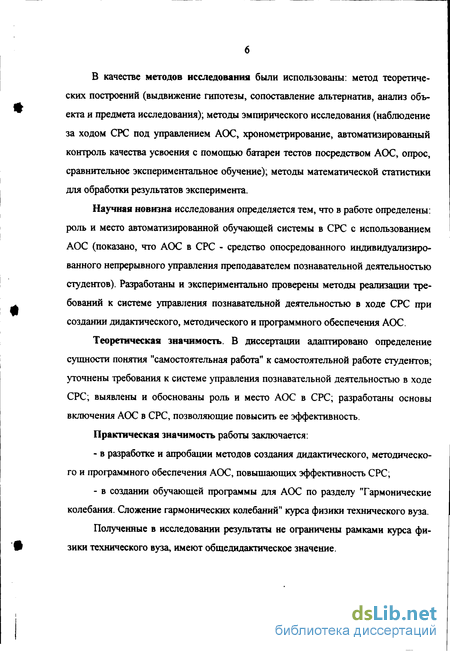 6

В качестве методов исследования были использованы: метод теоретических построений (выдвижение гипотезы, сопоставление альтернатив, анализ объекта и предмета исследования); методы эмпирического исследования (наблюдение за ходом СРС под управлением АОС, хронометрирование, автоматизированный контроль качества усвоения с помощью батареи тестов посредством АОС, опрос, сравнительное экспериментальное обучение); методы математической статистики для обработки результатов эксперимента.

Научная новизна исследования определяется тем, что в работе определены: роль и место автоматизированной обучающей системы в СРС с использованием АОС (показано, что АОС в СРС - средство опосредованного индивидуализированного непрерывного управления преподавателем познавательной деятельностью студентов). Разработаны и экспериментально проверены методы реализации требований к системе управления познавательной деятельностью в ходе СРС при создании дидактического, методического и программного обеспечения АОС.

Теоретическая значимость. В диссертации адаптировано определение сущности понятия "самостоятельная работа" к самостоятельной работе студентов; уточнены требования к системе управления познавательной деятельностью в ходе СРС; выявлены и обоснованы роль и место АОС в СРС; разработаны основы включения АОС в СРС, позволяющие повысить ее эффективность.

Практическая значимость работы заключается:

- в разработке и апробации методов создания дидактического, методического и программного обеспечения АОС, повышающих эффективность СРС;

- в создании обучающей программы для АОС по разделу "Гармонические колебания. Сложение гармонических колебаний" курса физики технического вуза.

Полученные в исследовании результаты не ограничены рамками курса физики технического вуза, имеют общедидактическое значение.

dsLib.net
библиотека диссертаций